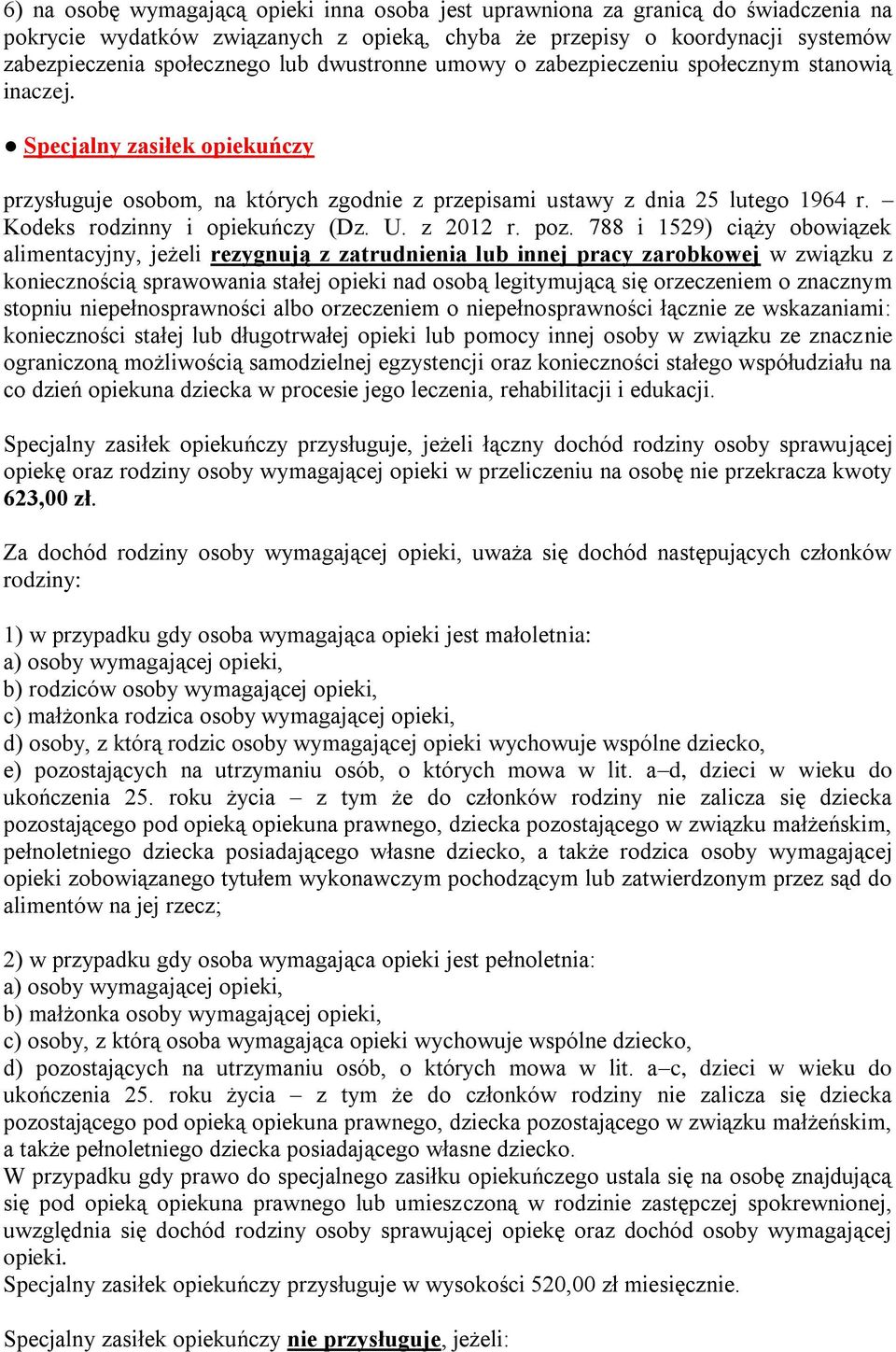 6) na osobę wymagającą opieki inna osoba jest uprawniona za granicą do świadczenia na pokrycie wydatków związanych z opieką, chyba że przepisy o koordynacji systemów zabezpieczenia społecznego lub dwustronne umowy o zabezpieczeniu społecznym stanowią inaczej.

● Specjalny zasiłek opiekuńczy

przysługuje osobom, na których zgodnie z przepisami ustawy z dnia 25 lutego 1964 r. – Kodeks rodzinny i opiekuńczy (Dz. U. z 2012 r. poz. 788 i 1529) ciąży obowiązek alimentacyjny, jeżeli rezygnują z zatrudnienia lub innej pracy zarobkowej w związku z koniecznością sprawowania stałej opieki nad osobą legitymującą się orzeczeniem o znacznym stopniu niepełnosprawności albo orzeczeniem o niepełnosprawności łącznie ze wskazaniami: konieczności stałej lub długotrwałej opieki lub pomocy innej osoby w związku ze znacznie ograniczoną możliwością samodzielnej egzystencji oraz konieczności stałego współudziału na co dzień opiekuna dziecka w procesie jego leczenia, rehabilitacji i edukacji.

Specjalny zasiłek opiekuńczy przysługuje, jeżeli łączny dochód rodziny osoby sprawującej opiekę oraz rodziny osoby wymagającej opieki w przeliczeniu na osobę nie przekracza kwoty 623,00 zł.

Za dochód rodziny osoby wymagającej opieki, uważa się dochód następujących członków rodziny:

1) w przypadku gdy osoba wymagająca opieki jest małoletnia:
a) osoby wymagającej opieki,
b) rodziców osoby wymagającej opieki,
c) małżonka rodzica osoby wymagającej opieki,
d) osoby, z którą rodzic osoby wymagającej opieki wychowuje wspólne dziecko,
e) pozostających na utrzymaniu osób, o których mowa w lit. a–d, dzieci w wieku do ukończenia 25. roku życia – z tym że do członków rodziny nie zalicza się dziecka pozostającego pod opieką opiekuna prawnego, dziecka pozostającego w związku małżeńskim, pełnoletniego dziecka posiadającego własne dziecko, a także rodzica osoby wymagającej opieki zobowiązanego tytułem wykonawczym pochodzącym lub zatwierdzonym przez sąd do alimentów na jej rzecz;

2) w przypadku gdy osoba wymagająca opieki jest pełnoletnia:
a) osoby wymagającej opieki,
b) małżonka osoby wymagającej opieki,
c) osoby, z którą osoba wymagająca opieki wychowuje wspólne dziecko,
d) pozostających na utrzymaniu osób, o których mowa w lit. a–c, dzieci w wieku do ukończenia 25. roku życia – z tym że do członków rodziny nie zalicza się dziecka pozostającego pod opieką opiekuna prawnego, dziecka pozostającego w związku małżeńskim, a także pełnoletniego dziecka posiadającego własne dziecko.
W przypadku gdy prawo do specjalnego zasiłku opiekuńczego ustala się na osobę znajdującą się pod opieką opiekuna prawnego lub umieszczoną w rodzinie zastępczej spokrewnionej, uwzględnia się dochód rodziny osoby sprawującej opiekę oraz dochód osoby wymagającej opieki.
Specjalny zasiłek opiekuńczy przysługuje w wysokości 520,00 zł miesięcznie.

Specjalny zasiłek opiekuńczy nie przysługuje, jeżeli: